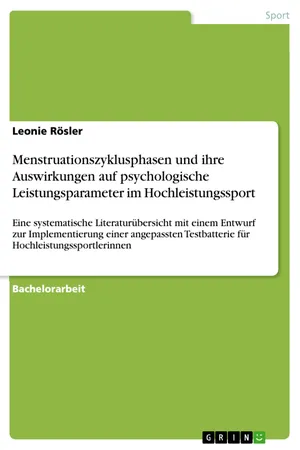 Sport

Leonie Rösler

Menstruationszyklusphasen und ihre Auswirkungen auf psychologische Leistungsparameter im Hochleistungssport

Eine systematische Literaturübersicht mit einem Entwurf zur Implementierung einer angepassten Testbatterie für Hochleistungssportlerinnen

Bachelorarbeit

GRIN